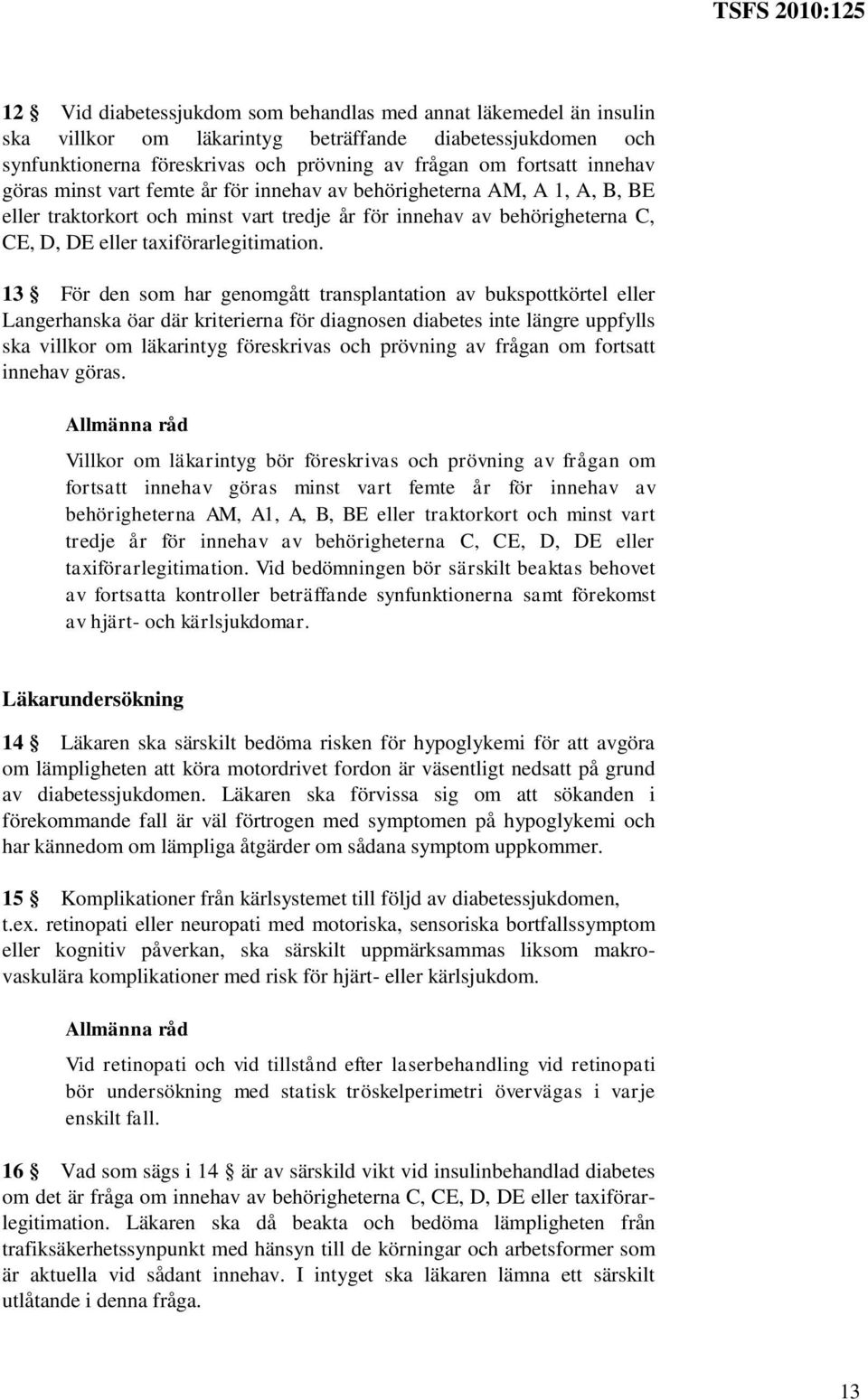 TSFS 2010:125

12 § Vid diabetessjukdom som behandlas med annat läkemedel än insulin ska villkor om läkarintyg beträffande diabetessjukdomen och synfunktionerna föreskrivas och prövning av frågan om fortsatt innehav göras minst vart femte år för innehav av behörigheterna AM, A 1, A, B, BE eller traktorkort och minst vart tredje år för innehav av behörigheterna C, CE, D, DE eller taxiförarlegitimation.

13 § För den som har genomgått transplantation av bukspottkörtel eller Langerhanska öar där kriterierna för diagnosen diabetes inte längre uppfylls ska villkor om läkarintyg föreskrivas och prövning av frågan om fortsatt innehav göras.

Allmänna råd

Villkor om läkarintyg bör föreskrivas och prövning av frågan om fortsatt innehav göras minst vart femte år för innehav av behörigheterna AM, A1, A, B, BE eller traktorkort och minst vart tredje år för innehav av behörigheterna C, CE, D, DE eller taxiförarlegitimation. Vid bedömningen bör särskilt beaktas behovet av fortsatta kontroller beträffande synfunktionerna samt förekomst av hjärt- och kärlsjukdomar.

Läkarundersökning

14 § Läkaren ska särskilt bedöma risken för hypoglykemi för att avgöra om lämpligheten att köra motordrivet fordon är väsentligt nedsatt på grund av diabetessjukdomen. Läkaren ska förvissa sig om att sökanden i förekommande fall är väl förtrogen med symptomen på hypoglykemi och har kännedom om lämpliga åtgärder om sådana symptom uppkommer.

15 § Komplikationer från kärlsystemet till följd av diabetessjukdomen, t.ex. retinopati eller neuropati med motoriska, sensoriska bortfallssymptom eller kognitiv påverkan, ska särskilt uppmärksammas liksom makrovaskulära komplikationer med risk för hjärt- eller kärlsjukdom.

Allmänna råd

Vid retinopati och vid tillstånd efter laserbehandling vid retinopati bör undersökning med statisk tröskelperimetri övervägas i varje enskilt fall.

16 § Vad som sägs i 14 § är av särskild vikt vid insulinbehandlad diabetes om det är fråga om innehav av behörigheterna C, CE, D, DE eller taxiförarlegitimation. Läkaren ska då beakta och bedöma lämpligheten från trafiksäkerhetssynpunkt med hänsyn till de körningar och arbetsformer som är aktuella vid sådant innehav. I intyget ska läkaren lämna ett särskilt utlåtande i denna fråga.

13